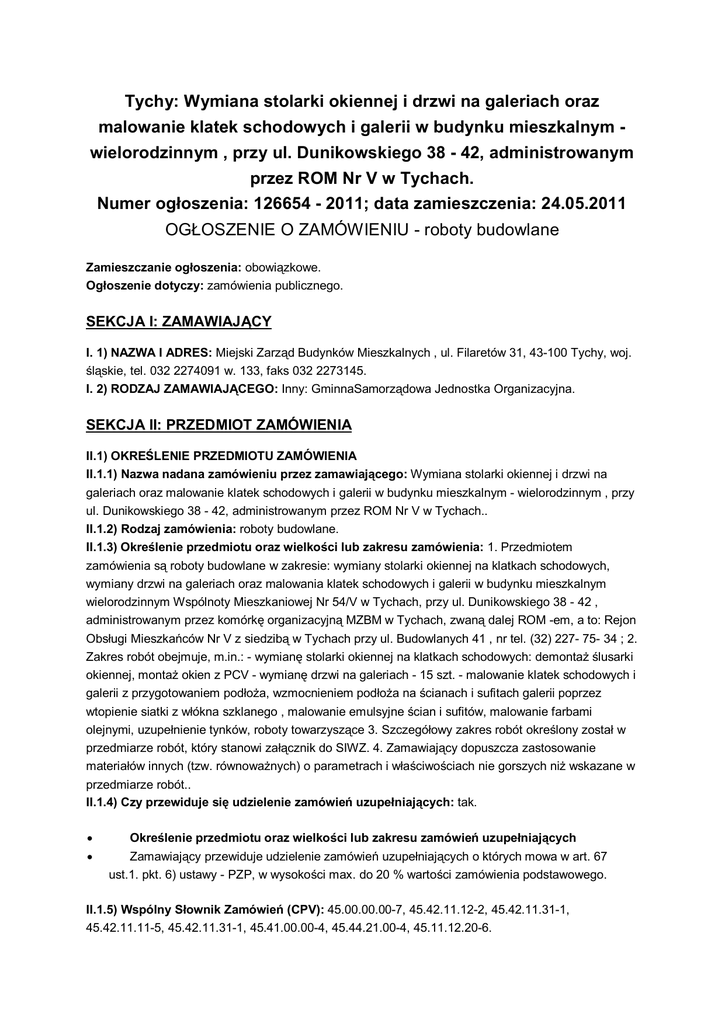 Tychy: Wymiana stolarki okiennej i drzwi na galeriach oraz malowanie klatek schodowych i galerii w budynku mieszkalnym - wielorodzinnym , przy ul. Dunikowskiego 38 - 42, administrowanym przez ROM Nr V w Tychach.
Numer ogłoszenia: 126654 - 2011; data zamieszczenia: 24.05.2011
OGŁOSZENIE O ZAMÓWIENIU - roboty budowlane

Zamieszczanie ogłoszenia: obowiązkowe.
Ogłoszenie dotyczy: zamówienia publicznego.

SEKCJA I: ZAMAWIAJĄCY

I. 1) NAZWA I ADRES: Miejski Zarząd Budynków Mieszkalnych , ul. Filaretów 31, 43-100 Tychy, woj. śląskie, tel. 032 2274091 w. 133, faks 032 2273145.
I. 2) RODZAJ ZAMAWIAJĄCEGO: Inny: GminnaSamorządowa Jednostka Organizacyjna.

SEKCJA II: PRZEDMIOT ZAMÓWIENIA

II.1) OKREŚLENIE PRZEDMIOTU ZAMÓWIENIA
II.1.1) Nazwa nadana zamówieniu przez zamawiającego: Wymiana stolarki okiennej i drzwi na galeriach oraz malowanie klatek schodowych i galerii w budynku mieszkalnym - wielorodzinnym , przy ul. Dunikowskiego 38 - 42, administrowanym przez ROM Nr V w Tychach..
II.1.2) Rodzaj zamówienia: roboty budowlane.
II.1.3) Określenie przedmiotu oraz wielkości lub zakresu zamówienia: 1. Przedmiotem zamówienia są roboty budowlane w zakresie: wymiany stolarki okiennej na klatkach schodowych, wymiany drzwi na galeriach oraz malowania klatek schodowych i galerii w budynku mieszkalnym wielorodzinnym Wspólnoty Mieszkaniowej Nr 54/V w Tychach, przy ul. Dunikowskiego 38 - 42 , administrowanym przez komórkę organizacyjną MZBM w Tychach, zwaną dalej ROM -em, a to: Rejon Obsługi Mieszkańców Nr V z siedzibą w Tychach przy ul. Budowlanych 41 , nr tel. (32) 227- 75- 34 ; 2. Zakres robót obejmuje, m.in.: - wymianę stolarki okiennej na klatkach schodowych: demontaż ślusarki okiennej, montaż okien z PCV - wymianę drzwi na galeriach - 15 szt. - malowanie klatek schodowych i galerii z przygotowaniem podłoża, wzmocnieniem podłoża na ścianach i sufitach galerii poprzez wtopienie siatki z włókna szklanego , malowanie emulsyjne ścian i sufitów, malowanie farbami olejnymi, uzupełnienie tynków, roboty towarzyszące 3. Szczegółowy zakres robót określony został w przedmiarze robót, który stanowi załącznik do SIWZ. 4. Zamawiający dopuszcza zastosowanie materiałów innych (tzw. równoważnych) o parametrach i właściwościach nie gorszych niż wskazane w przedmiarze robót..
II.1.4) Czy przewiduje się udzielenie zamówień uzupełniających: tak.

• Określenie przedmiotu oraz wielkości lub zakresu zamówień uzupełniających
• Zamawiający przewiduje udzielenie zamówień uzupełniających o których mowa w art. 67 ust.1. pkt. 6) ustawy - PZP, w wysokości max. do 20 % wartości zamówienia podstawowego.

II.1.5) Wspólny Słownik Zamówień (CPV): 45.00.00.00-7, 45.42.11.12-2, 45.42.11.31-1, 45.42.11.11-5, 45.42.11.31-1, 45.41.00.00-4, 45.44.21.00-4, 45.11.12.20-6.